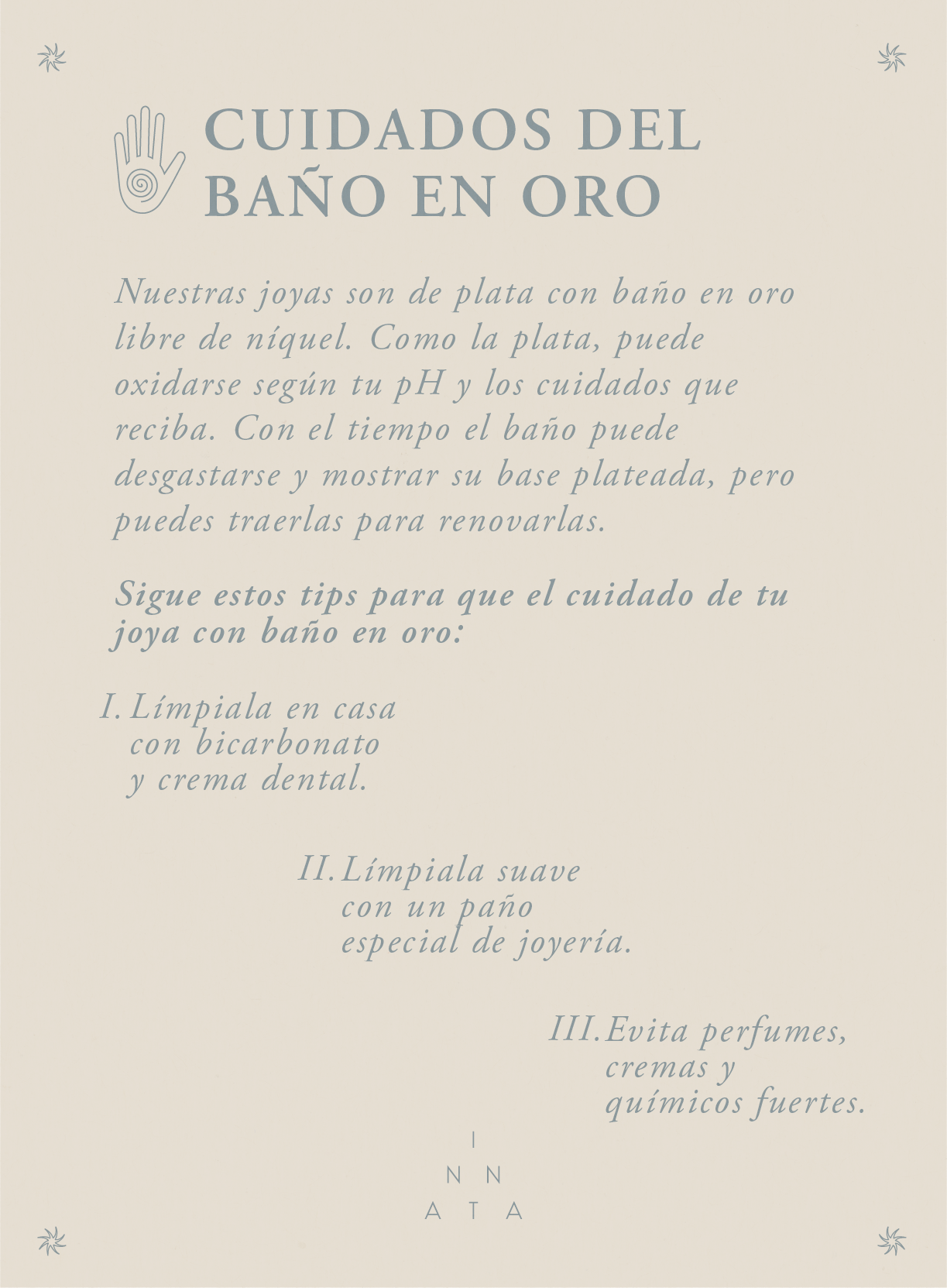 CUIDADOS DEL BAÑO EN ORO

Nuestras joyas son de plata con baño en oro libre de níquel. Como la plata, puede oxidarse según tu pH y los cuidados que reciba. Con el tiempo el baño puede desgastarse y mostrar su base plateada, pero puedes traerlas para renovarlas.

Sigue estos tips para que el cuidado de tu joya con baño en oro:

I. Límpiala en casa con bicarbonato y crema dental.

II. Límpiala suave con un paño especial de joyería.

III. Evita perfumes, cremas y químicos fuertes.

I
N N
A T A